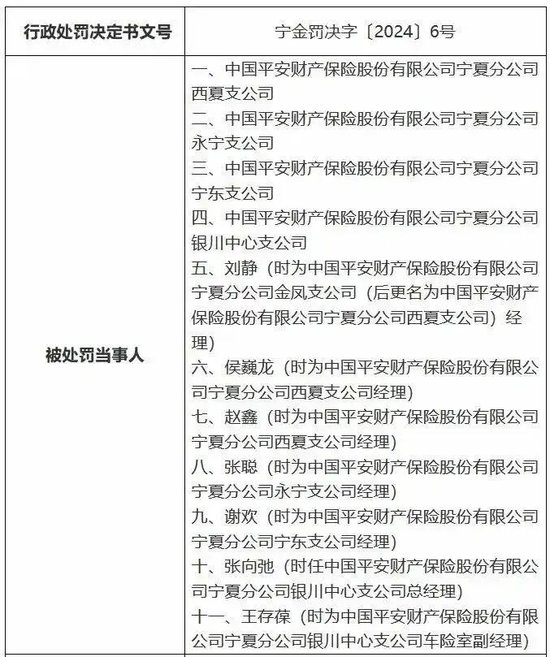 | 行政处罚决定书文号 | 宁金罚决字〔2024〕6号 |
|---|---|
| 被处罚当事人 | 一、中国平安财产保险股份有限公司宁夏分公司西夏支公司<br>二、中国平安财产保险股份有限公司宁夏分公司永宁支公司<br>三、中国平安财产保险股份有限公司宁夏分公司宁东支公司<br>四、中国平安财产保险股份有限公司宁夏分公司银川中心支公司<br>五、刘静（时为中国平安财产保险股份有限公司宁夏分公司金凤支公司（后更名为中国平安财产保险股份有限公司宁夏分公司西夏支公司）经理）<br>六、侯巍龙（时为中国平安财产保险股份有限公司宁夏分公司西夏支公司经理）<br>七、赵鑫（时为中国平安财产保险股份有限公司宁夏分公司西夏支公司经理）<br>八、张聪（时为中国平安财产保险股份有限公司宁夏分公司永宁支公司经理）<br>九、谢欢（时为中国平安财产保险股份有限公司宁夏分公司宁东支公司经理）<br>十、张向弛（时任中国平安财产保险股份有限公司宁夏分公司银川中心支公司总经理）<br>十一、王存葆（时为中国平安财产保险股份有限公司宁夏分公司银川中心支公司车险室副经理） |